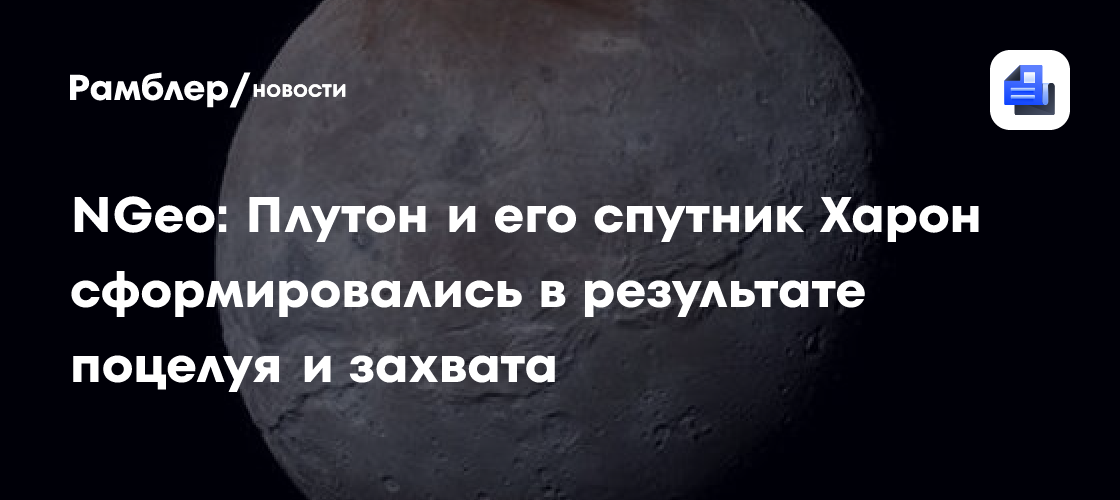 Рамблер/новости

NGeo: Плутон и его спутник Харон сформировались в результате поцелуя и захвата